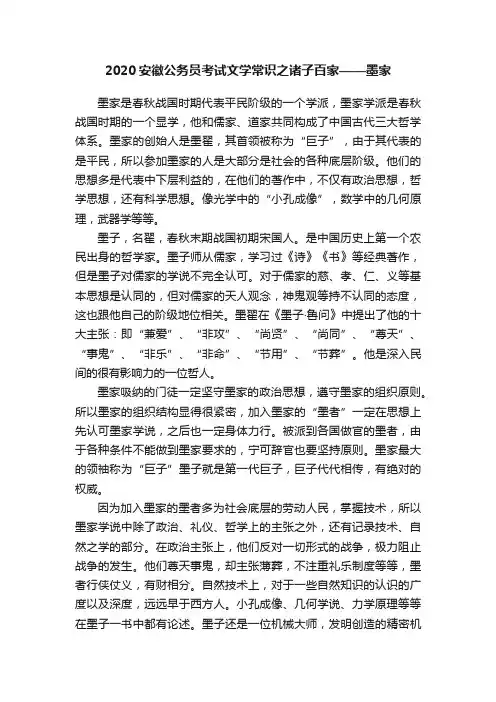 2020 安徽公务员考试文学常识之诸子百家——墨家

墨家是春秋战国时期代表平民阶级的一个学派，墨家学派是春秋战国时期的一个显学，他和儒家、道家共同构成了中国古代三大哲学体系。墨家的创始人是墨翟，其首领被称为“巨子”，由于其代表的是平民，所以参加墨家的人是大部分是社会的各种底层阶级。他们的思想多是代表中下层利益的，在他们的著作中，不仅有政治思想，哲学思想，还有科学思想。像光学中的“小孔成像”，数学中的几何原理，武器学等等。

墨子，名翟，春秋末期战国初期宋国人。是中国历史上第一个农民出身的哲学家。墨子师从儒家，学习过《诗》《书》等经典著作，但是墨子对儒家的学说不完全认可。对于儒家的慈、孝、仁、义等基本思想是认同的，但对儒家的天人观念，神鬼观等持不认同的态度，这也跟他自己的阶级地位相关。墨翟在《墨子·鲁问》中提出了他的十大主张：即“兼爱”、“非攻”、“尚贤”、“尚同”、“尊天”、“事鬼”、“非乐”、“非命”、“节用”、“节葬”。他是深入民间的很有影响力的一位哲人。

墨家吸纳的门徒一定坚守墨家的政治思想，遵守墨家的组织原则。所以墨家的组织结构显得很紧密，加入墨家的“墨者”一定在思想上先认可墨家学说，之后也一定身体力行。被派到各国做官的墨者，由于各种条件不能做到墨家要求的，宁可辞官也要坚持原则。墨家最大的领袖称为“巨子”墨子就是第一代巨子，巨子代代相传，有绝对的权威。

因为加入墨家的墨者多为社会底层的劳动人民，掌握技术，所以墨家学说中除了政治、礼仪、哲学上的主张之外，还有记录技术、自然之学的部分。在政治主张上，他们反对一切形式的战争，极力阻止战争的发生。他们尊天事鬼，却主张薄葬，不注重礼乐制度等等，墨者行侠仗义，有财相分。自然技术上，对于一些自然知识的认识的广度以及深度，远远早于西方人。小孔成像、几何学说、力学原理等等在墨子一书中都有论述。墨子还是一位机械大师，发明创造的精密机